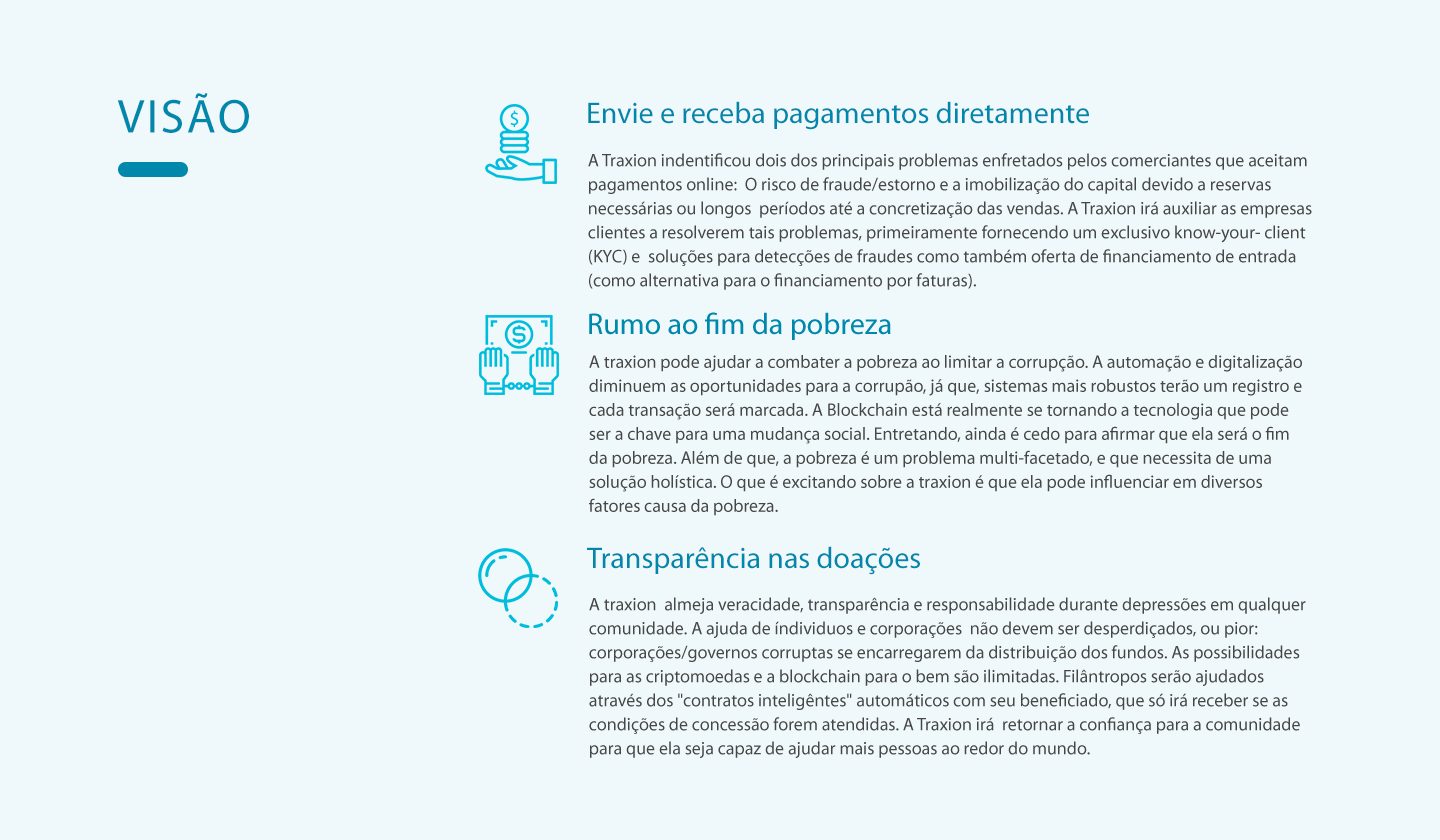 VISÃO

Envie e receba pagamentos diretamente

A Traxion indentificou dois dos principais problemas enfretados pelos comerciantes que aceitam pagamentos online: O risco de fraude/estorno e a imobilização do capital devido a reservas necessárias ou longos períodos até a concretização das vendas. A Traxion irá auxiliar as empresas clientes a resolverem tais problemas, primeiramente fornecendo um exclusivo know-your- client (KYC) e soluções para detecções de fraudes como também oferta de financiamento de entrada (como alternativa para o financiamento por faturas).

Rumo ao fim da pobreza

A traxion pode ajudar a combater a pobreza ao limitar a corrupção. A automação e digitalização diminuem as oportunidades para a corrupão, já que, sistemas mais robustos terão um registro e cada transação será marcada. A Blockchain está realmente se tornando a tecnologia que pode ser a chave para uma mudança social. Entretando, ainda é cedo para afirmar que ela será o fim da pobreza. Além de que, a pobreza é um problema multi-facetado, e que necessita de uma solução holística. O que é excitando sobre a traxion é que ela pode influenciar em diversos fatores causa da pobreza.

Transparência nas doações

A traxion almeja veracidade, transparência e responsabilidade durante depressões em qualquer comunidade. A ajuda de índividuos e corporações não devem ser desperdiçados, ou pior: corporações/governos corruptas se encarregarem da distribuição dos fundos. As possibilidades para as criptomoedas e a blockchain para o bem são ilimitadas. Filântropos serão ajudados através dos "contratos inteligêntes" automáticos com seu beneficiado, que só irá receber se as condições de concessão forem atendidas. A Traxion irá retornar a confiança para a comunidade para que ela seja capaz de ajudar mais pessoas ao redor do mundo.